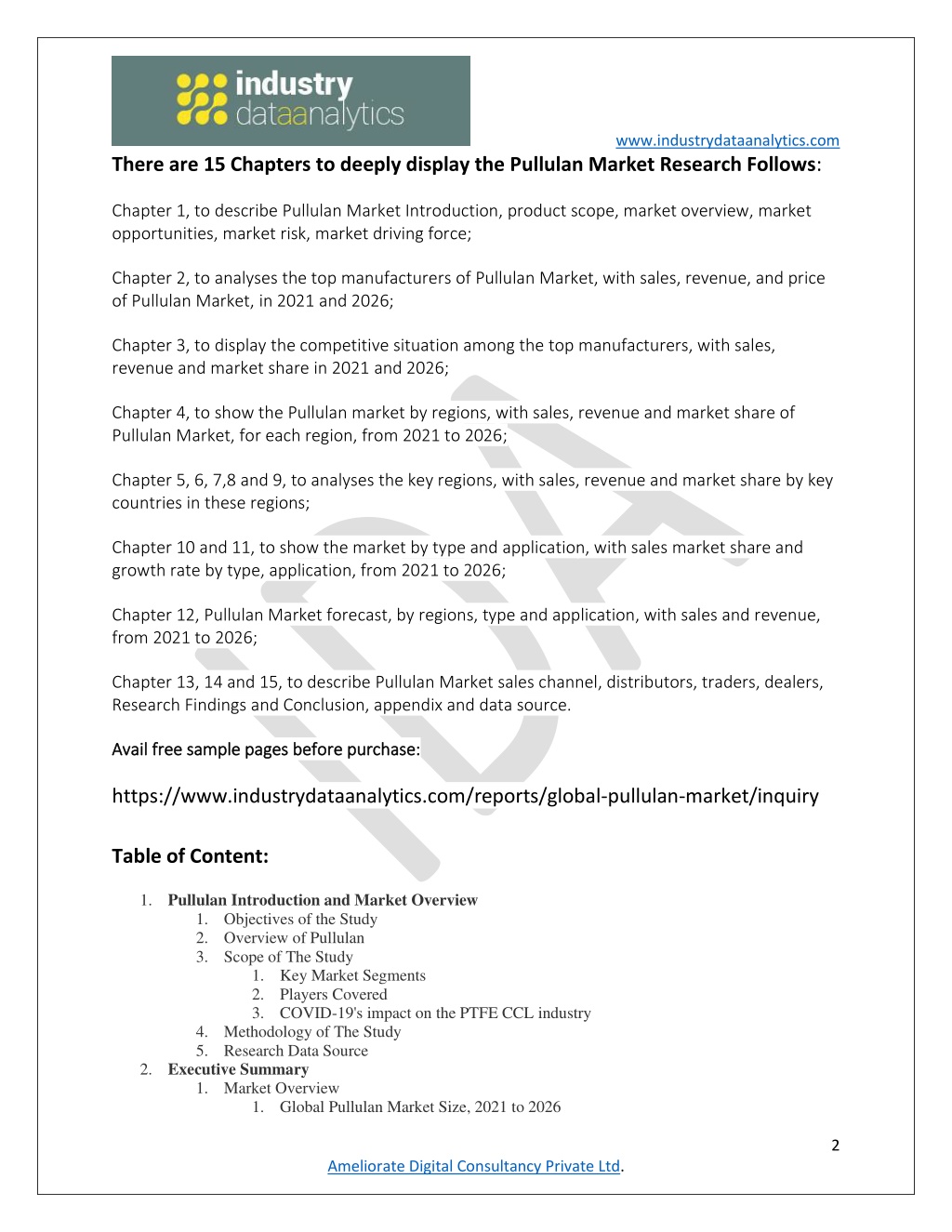 industry dataanalytics

www.industrydataanalytics.com

There are 15 Chapters to deeply display the Pullulan Market Research Follows:

Chapter 1, to describe Pullulan Market Introduction, product scope, market overview, market opportunities, market risk, market driving force;

Chapter 2, to analyses the top manufacturers of Pullulan Market, with sales, revenue, and price of Pullulan Market, in 2021 and 2026;

Chapter 3, to display the competitive situation among the top manufacturers, with sales, revenue and market share in 2021 and 2026;

Chapter 4, to show the Pullulan market by regions, with sales, revenue and market share of Pullulan Market, for each region, from 2021 to 2026;

Chapter 5, 6, 7,8 and 9, to analyses the key regions, with sales, revenue and market share by key countries in these regions;

Chapter 10 and 11, to show the market by type and application, with sales market share and growth rate by type, application, from 2021 to 2026;

Chapter 12, Pullulan Market forecast, by regions, type and application, with sales and revenue, from 2021 to 2026;

Chapter 13, 14 and 15, to describe Pullulan Market sales channel, distributors, traders, dealers, Research Findings and Conclusion, appendix and data source.

Avail free sample pages before purchase:

https://www.industrydataanalytics.com/reports/global-pullulan-market/inquiry

Table of Content:

1. Pullulan Introduction and Market Overview
   1. Objectives of the Study
   2. Overview of Pullulan
   3. Scope of The Study
      1. Key Market Segments
      2. Players Covered
      3. COVID-19's impact on the PTFE CCL industry
   4. Methodology of The Study
   5. Research Data Source
2. Executive Summary
   1. Market Overview
      1. Global Pullulan Market Size, 2021 to 2026

2

Ameliorate Digital Consultancy Private Ltd.